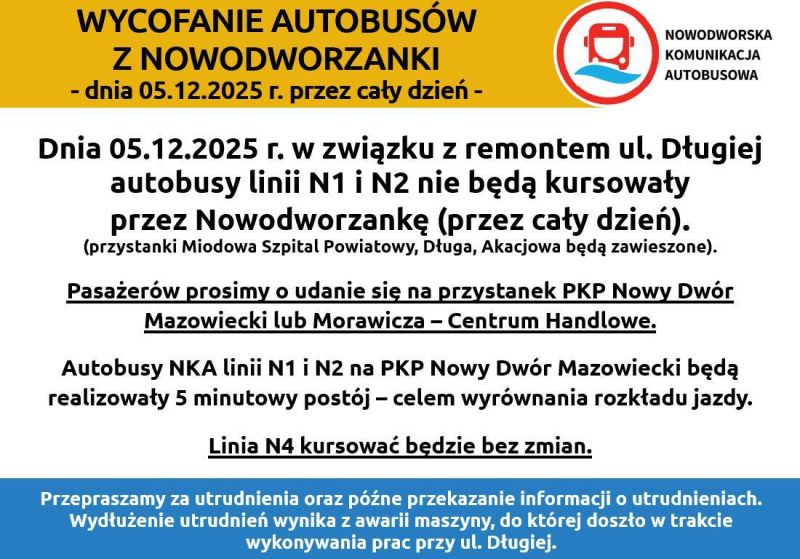 WYCOFANIE AUTOBUSÓW
Z NOWODWORZANKI
- dnia 05.12.2025 r. przez cały dzień -

NOWODWORSKA
KOMUNIKACJA
AUTOBUSOWA

Dnia 05.12.2025 r. w związku z remontem ul. Długiej autobusy linii N1 i N2 nie będą kursowały przez Nowodworzankę (przez cały dzień).
(przystanki Miodowa Szpital Powiatowy, Długa, Akacjowa będą zawieszone).

Pasażerów prosimy o udanie się na przystanek PKP Nowy Dwór Mazowiecki lub Morawicza – Centrum Handlowe.

Autobusy NKA linii N1 i N2 na PKP Nowy Dwór Mazowiecki będą realizowały 5 minutowy postój – celem wyrównania rozkładu jazdy.

Linia N4 kursować będzie bez zmian.

Przepraszamy za utrudnienia oraz późne przekazanie informacji o utrudnieniach. Wydłużenie utrudnień wynika z awarii maszyny, do której doszło w trakcie wykonywania prac przy ul. Długiej.